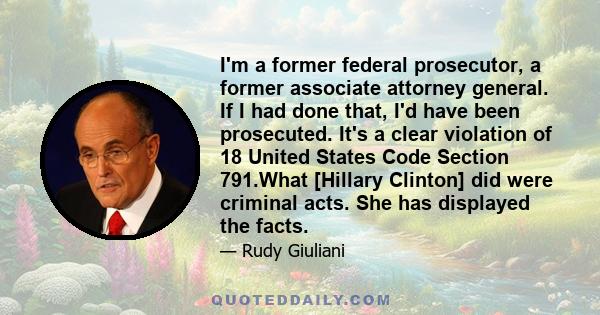 I'm a former federal prosecutor, a former associate attorney general. If I had done that, I'd have been prosecuted. It's a clear violation of 18 United States Code Section 791.What [Hillary Clinton] did were criminal acts. She has displayed the facts.

— Rudy Giuliani

QUOTEDDAILY.COM